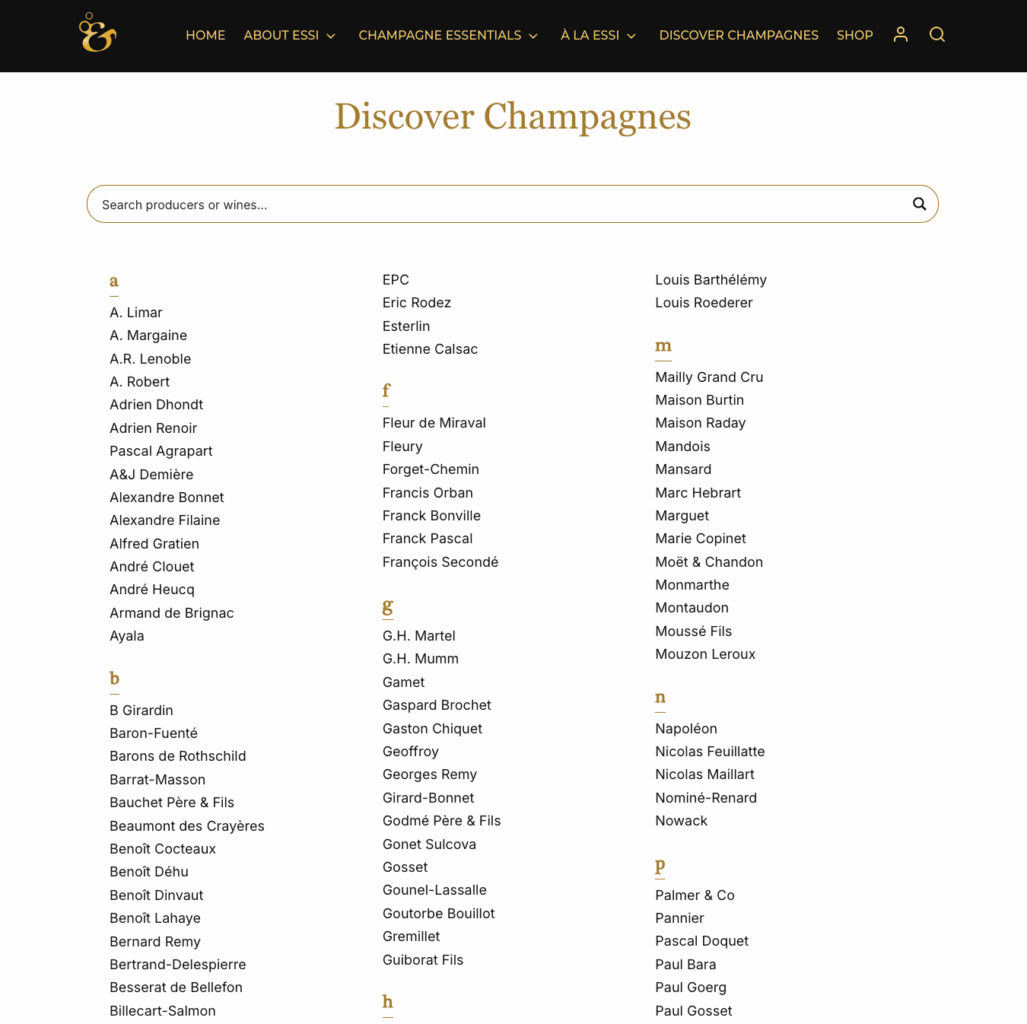 HOME ABOUT ESSI CHAMPAGNE ESSENTIALS À LA ESSI DISCOVER CHAMPAGNES SHOP

Discover Champagnes

Search producers or wines...

a
A. Limar
A. Margaine
A.R. Lenoble
A. Robert
Adrien Dhondt
Adrien Renoir
Pascal Agrapart
A&J Demière
Alexandre Bonnet
Alexandre Filaine
Alfred Gratien
André Clouet
André Heucq
Armand de Brignac
Ayala

b
B Girardin
Baron-Fuenté
Barons de Rothschild
Barrat-Masson
Bauchet Père & Fils
Beaumont des Crayères
Benoît Cocteaux
Benoît Déhu
Benoît Dinvaut
Benoît Lahaye
Bernard Remy
Bertrand-Delespierre
Besserat de Bellefon
Billecart-Salmon

EPC
Eric Rodez
Esterlin
Etienne Calsac

f
Fleur de Miraval
Fleury
Forget-Chemin
Francis Orban
Franck Bonville
Franck Pascal
François Secondé

g
G.H. Martel
G.H. Mumm
Gamet
Gaspard Brochet
Gaston Chiquet
Geoffroy
Georges Remy
Girard-Bonnet
Godmé Père & Fils
Gonet Sulcova
Gosset
Gounel-Lassalle
Goutorbe Bouillot
Gremillet
Guiborat Fils

h

Louis Barthélémy
Louis Roederer

m
Mailly Grand Cru
Maison Burtin
Maison Raday
Mandois
Mansard
Marc Hebrart
Marguet
Marie Copinet
Moët & Chandon
Monmarthe
Montaudon
Moussé Fils
Mouzon Leroux

n
Napoléon
Nicolas Feuillatte
Nicolas Maillart
Nominé-Renard
Nowack

p
Palmer & Co
Pannier
Pascal Doquet
Paul Bara
Paul Goerg
Paul Gosset